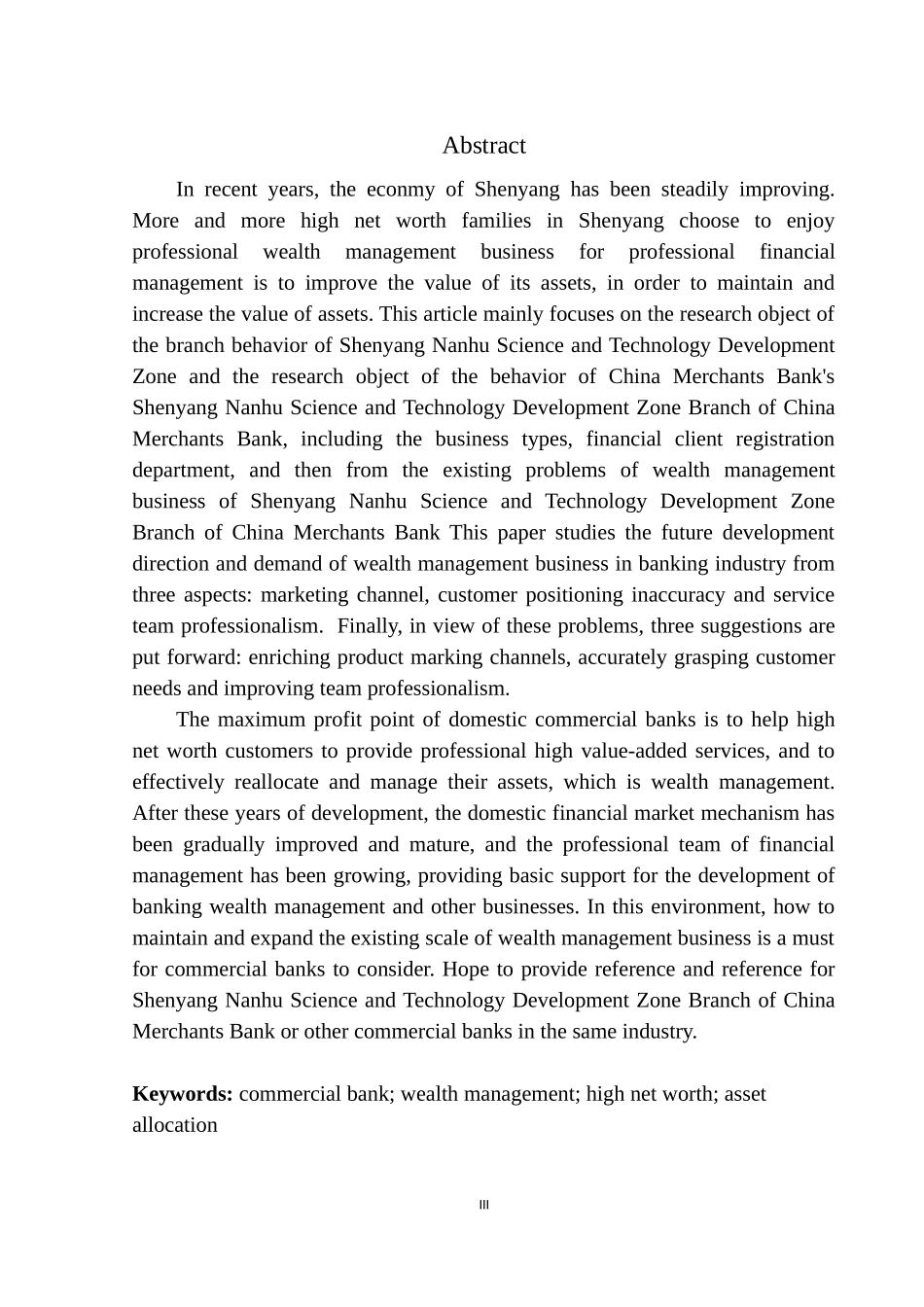 Abstract

In recent years, the econmy of Shenyang has been steadily improving. More and more high net worth families in Shenyang choose to enjoy professional wealth management business for professional financial management is to improve the value of its assets, in order to maintain and increase the value of assets. This article mainly focuses on the research object of the branch behavior of Shenyang Nanhu Science and Technology Development Zone and the research object of the behavior of China Merchants Bank's Shenyang Nanhu Science and Technology Development Zone Branch of China Merchants Bank, including the business types, financial client registration department, and then from the existing problems of wealth management business of Shenyang Nanhu Science and Technology Development Zone Branch of China Merchants Bank This paper studies the future development direction and demand of wealth management business in banking industry from three aspects: marketing channel, customer positioning inaccuracy and service team professionalism. Finally, in view of these problems, three suggestions are put forward: enriching product marking channels, accurately grasping customer needs and improving team professionalism.

The maximum profit point of domestic commercial banks is to help high net worth customers to provide professional high value-added services, and to effectively reallocate and manage their assets, which is wealth management. After these years of development, the domestic financial market mechanism has been gradually improved and mature, and the professional team of financial management has been growing, providing basic support for the development of banking wealth management and other businesses. In this environment, how to maintain and expand the existing scale of wealth management business is a must for commercial banks to consider. Hope to provide reference and reference for Shenyang Nanhu Science and Technology Development Zone Branch of China Merchants Bank or other commercial banks in the same industry.

**Keywords:** commercial bank; wealth management; high net worth; asset allocation

III